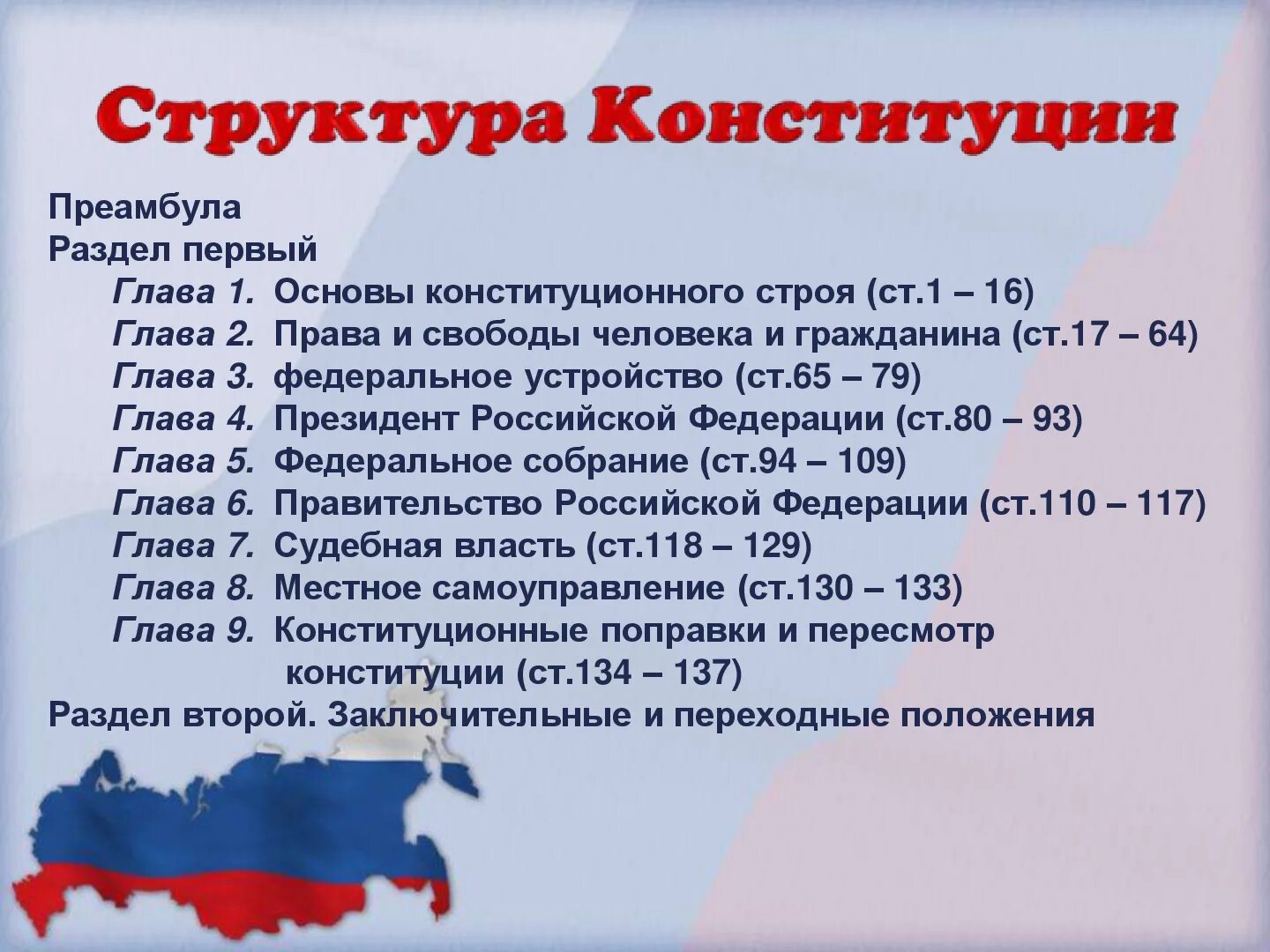 Структура Конституции

Преамбула
Раздел первый
Глава 1. Основы конституционного строя (ст.1 – 16)
Глава 2. Права и свободы человека и гражданина (ст.17 – 64)
Глава 3. федеральное устройство (ст.65 – 79)
Глава 4. Президент Российской Федерации (ст.80 – 93)
Глава 5. Федеральное собрание (ст.94 – 109)
Глава 6. Правительство Российской Федерации (ст.110 – 117)
Глава 7. Судебная власть (ст.118 – 129)
Глава 8. Местное самоуправление (ст.130 – 133)
Глава 9. Конституционные поправки и пересмотр конституции (ст.134 – 137)
Раздел второй. Заключительные и переходные положения